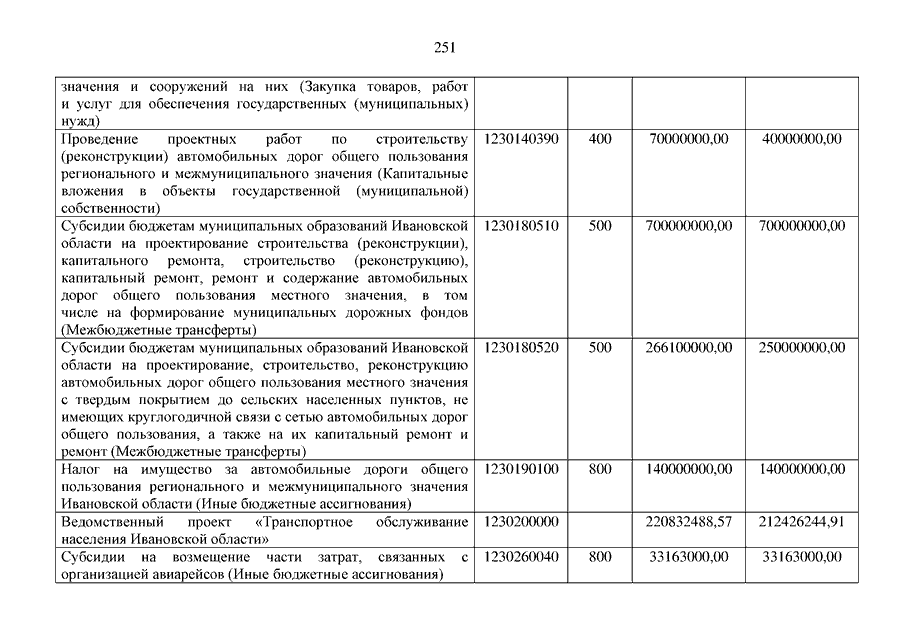 251

| | | | | |
|---|---|---|---|---|
| значения и сооружений на них (Закупка товаров, работ и услуг для обеспечения государственных (муниципальных) нужд) | | | | |
| Проведение проектных работ по строительству (реконструкции) автомобильных дорог общего пользования регионального и межмуниципального значения (Капитальные вложения в объекты государственной (муниципальной) собственности) | 1230140390 | 400 | 70000000,00 | 40000000,00 |
| Субсидии бюджетам муниципальных образований Ивановской области на проектирование строительства (реконструкции), капитального ремонта, строительство (реконструкцию), капитальный ремонт, ремонт и содержание автомобильных дорог общего пользования местного значения, в том числе на формирование муниципальных дорожных фондов (Межбюджетные трансферты) | 1230180510 | 500 | 700000000,00 | 700000000,00 |
| Субсидии бюджетам муниципальных образований Ивановской области на проектирование, строительство, реконструкцию автомобильных дорог общего пользования местного значения с твердым покрытием до сельских населенных пунктов, не имеющих круглогодичной связи с сетью автомобильных дорог общего пользования, а также на их капитальный ремонт и ремонт (Межбюджетные трансферты) | 1230180520 | 500 | 266100000,00 | 250000000,00 |
| Налог на имущество за автомобильные дороги общего пользования регионального и межмуниципального значения Ивановской области (Иные бюджетные ассигнования) | 1230190100 | 800 | 140000000,00 | 140000000,00 |
| Ведомственный проект «Транспортное обслуживание населения Ивановской области» | 1230200000 | | 220832488,57 | 212426244,91 |
| Субсидии на возмещение части затрат, связанных с организацией авиарейсов (Иные бюджетные ассигнования) | 1230260040 | 800 | 33163000,00 | 33163000,00 |